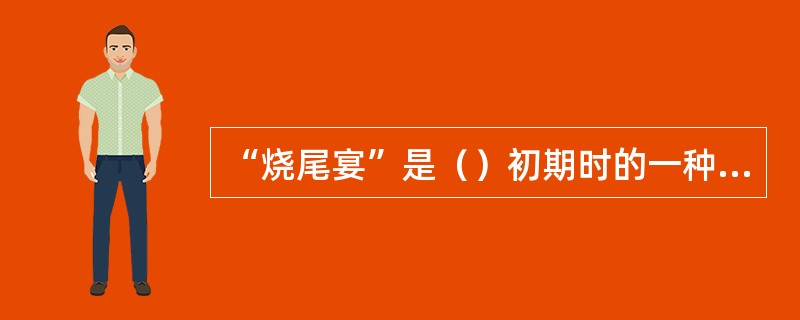 “烧尾宴”是（）初期时的一种...